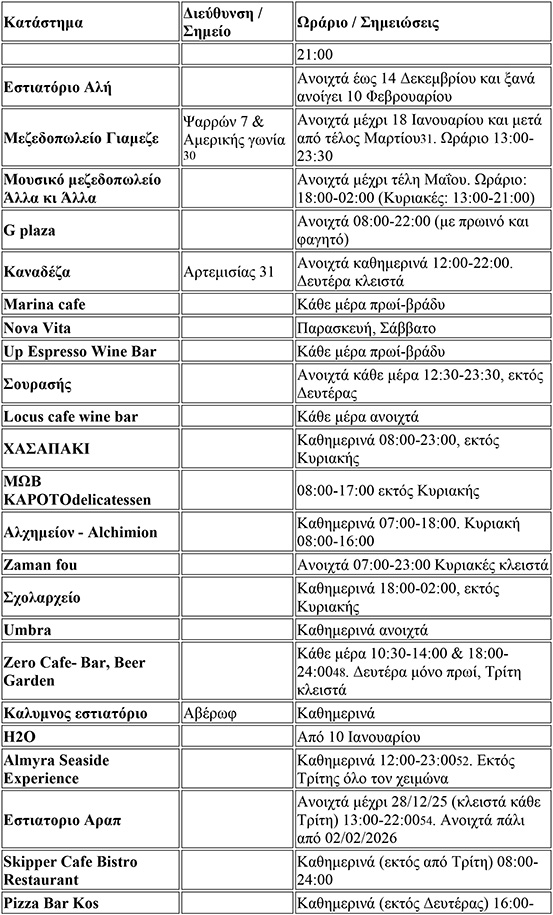 | Κατάστημα | Διεύθυνση / Σημείο | Ωράριο / Σημειώσεις |
|---|---|---|
| | | 21:00 |
| Εστιατόριο Αλή | | Ανοιχτά έως 14 Δεκεμβρίου και ξανά ανοίγει 10 Φεβρουαρίου |
| Μεζεδοπωλείο Γιαμεζε | Ψαρρών 7 & Αμερικής γωνία 30 | Ανοιχτά μέχρι 18 Ιανουαρίου και μετά από τέλος Μαρτίου31. Ωράριο 13:00-23:30 |
| Μουσικό μεζεδοπωλείο Άλλα κι Άλλα | | Ανοιχτά μέχρι τέλη Μαΐου. Ωράριο: 18:00-02:00 (Κυριακές: 13:00-21:00) |
| G plaza | | Ανοιχτά 08:00-22:00 (με πρωινό και φαγητό) |
| Καναδέζα | Αρτεμισίας 31 | Ανοιχτά καθημερινά 12:00-22:00. Δευτέρα κλειστά |
| Marina cafe | | Κάθε μέρα πρωί-βράδυ |
| Nova Vita | | Παρασκευή, Σάββατο |
| Up Espresso Wine Bar | | Κάθε μέρα πρωί-βράδυ |
| Σουρασής | | Ανοιχτά κάθε μέρα 12:30-23:30, εκτός Δευτέρας |
| Locus cafe wine bar | | Κάθε μέρα ανοιχτά |
| ΧΑΣΑΠΑΚΙ | | Καθημερινά 08:00-23:00, εκτός Κυριακής |
| ΜΩΒ ΚΑΡΟΤΟdelicatessen | | 08:00-17:00 εκτός Κυριακής |
| Αλχημείον - Alchimion | | Καθημερινά 07:00-18:00. Κυριακή 08:00-16:00 |
| Zaman fou | | Ανοιχτά 07:00-23:00 Κυριακές κλειστά |
| Σχολαρχείο | | Καθημερινά 18:00-02:00, εκτός Κυριακής |
| Umbra | | Καθημερινά ανοιχτά |
| Zero Cafe- Bar, Beer Garden | | Κάθε μέρα 10:30-14:00 & 18:00-24:0048. Δευτέρα μόνο πρωί, Τρίτη κλειστά |
| Καλυμνος εστιατόριο | Αβέρωφ | Καθημερινά |
| H2O | | Από 10 Ιανουαρίου |
| Almyra Seaside Experience | | Καθημερινά 12:00-23:0052. Εκτός Τρίτης όλο τον χειμώνα |
| Εστιατοριο Αραπ | | Ανοιχτά μέχρι 28/12/25 (κλειστά κάθε Τρίτη) 13:00-22:0054. Ανοιχτά πάλι από 02/02/2026 |
| Skipper Cafe Bistro Restaurant | | Καθημερινά (εκτός από Τρίτη) 08:00-24:00 |
| Pizza Bar Kos | | Καθημερινά (εκτός Δευτέρας) 16:00- |